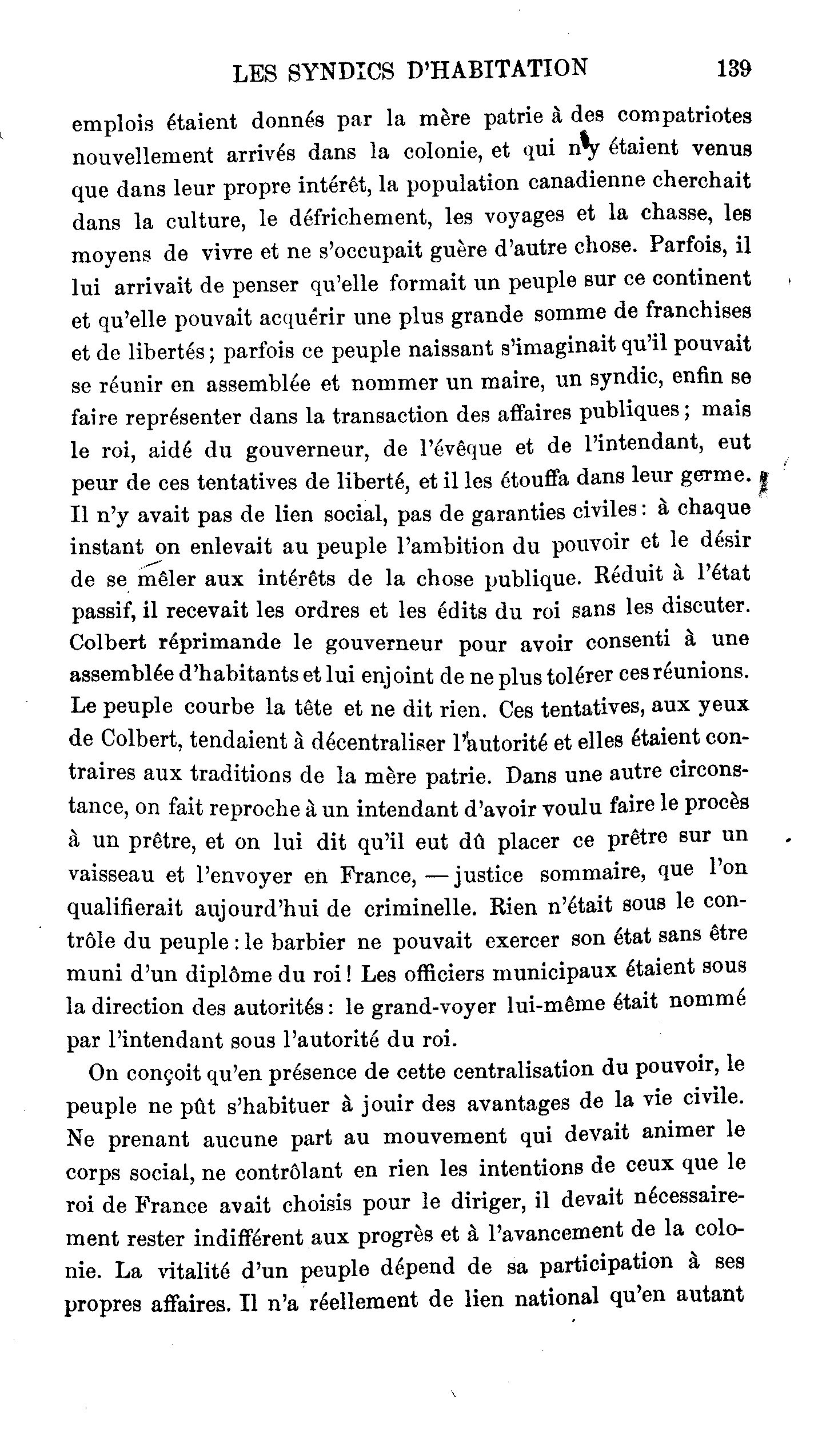 LES SYNDICS D'HABITATION 139

emplois étaient donnés par la mère patrie à des compatriotes nouvellement arrivés dans la colonie, et qui n'y étaient venus que dans leur propre intérêt, la population canadienne cherchait dans la culture, le défrichement, les voyages et la chasse, les moyens de vivre et ne s'occupait guère d'autre chose. Parfois, il lui arrivait de penser qu'elle formait un peuple sur ce continent et qu'elle pouvait acquérir une plus grande somme de franchises et de libertés; parfois ce peuple naissant s'imaginait qu'il pouvait se réunir en assemblée et nommer un maire, un syndic, enfin se faire représenter dans la transaction des affaires publiques; mais le roi, aidé du gouverneur, de l'évêque et de l'intendant, eut peur de ces tentatives de liberté, et il les étouffa dans leur germe. Il n'y avait pas de lien social, pas de garanties civiles: à chaque instant on enlevait au peuple l'ambition du pouvoir et le désir de se mêler aux intérêts de la chose publique. Réduit à l'état passif, il recevait les ordres et les édits du roi sans les discuter. Colbert réprimande le gouverneur pour avoir consenti à une assemblée d'habitants et lui enjoint de ne plus tolérer ces réunions. Le peuple courbe la tête et ne dit rien. Ces tentatives, aux yeux de Colbert, tendaient à décentraliser l'autorité et elles étaient contraires aux traditions de la mère patrie. Dans une autre circonstance, on fait reproche à un intendant d'avoir voulu faire le procès à un prêtre, et on lui dit qu'il eut dû placer ce prêtre sur un vaisseau et l'envoyer en France, — justice sommaire, que l'on qualifierait aujourd'hui de criminelle. Rien n'était sous le contrôle du peuple: le barbier ne pouvait exercer son état sans être muni d'un diplôme du roi! Les officiers municipaux étaient sous la direction des autorités: le grand-voyer lui-même était nommé par l'intendant sous l'autorité du roi.

On conçoit qu'en présence de cette centralisation du pouvoir, le peuple ne pût s'habituer à jouir des avantages de la vie civile. Ne prenant aucune part au mouvement qui devait animer le corps social, ne contrôlant en rien les intentions de ceux que le roi de France avait choisis pour le diriger, il devait nécessairement rester indifférent aux progrès et à l'avancement de la colonie. La vitalité d'un peuple dépend de sa participation à ses propres affaires. Il n'a réellement de lien national qu'en autant